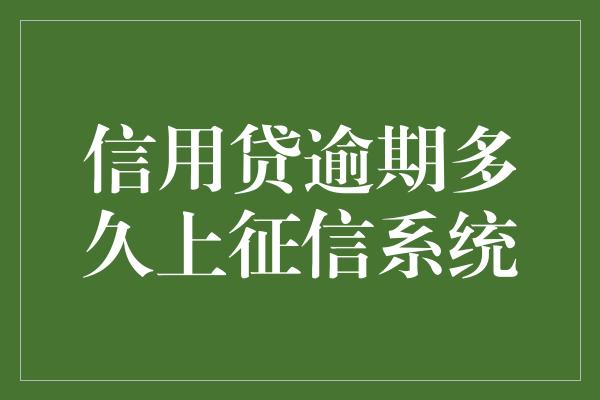 信用贷逾期多久上征信系统